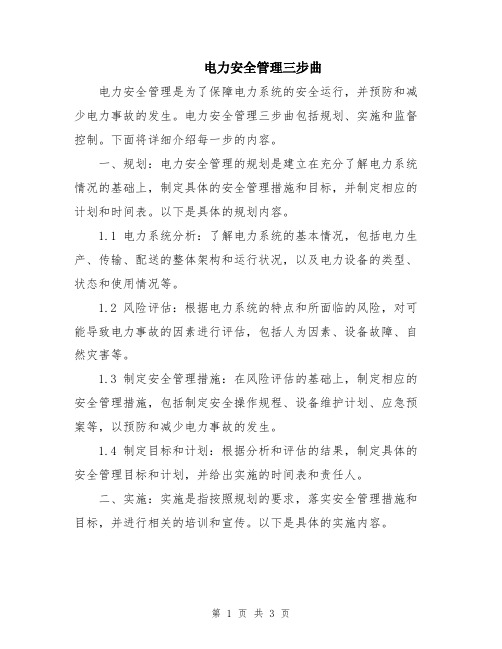 电力安全管理三步曲

电力安全管理是为了保障电力系统的安全运行，并预防和减少电力事故的发生。电力安全管理三步曲包括规划、实施和监督控制。下面将详细介绍每一步的内容。

一、规划：电力安全管理的规划是建立在充分了解电力系统情况的基础上，制定具体的安全管理措施和目标，并制定相应的计划和时间表。以下是具体的规划内容。

1.1 电力系统分析：了解电力系统的基本情况，包括电力生产、传输、配送的整体架构和运行状况，以及电力设备的类型、状态和使用情况等。

1.2 风险评估：根据电力系统的特点和所面临的风险，对可能导致电力事故的因素进行评估，包括人为因素、设备故障、自然灾害等。

1.3 制定安全管理措施：在风险评估的基础上，制定相应的安全管理措施，包括制定安全操作规程、设备维护计划、应急预案等，以预防和减少电力事故的发生。

1.4 制定目标和计划：根据分析和评估的结果，制定具体的安全管理目标和计划，并给出实施的时间表和责任人。

二、实施：实施是指按照规划的要求，落实安全管理措施和目标，并进行相关的培训和宣传。以下是具体的实施内容。

第 1 页 共 3 页